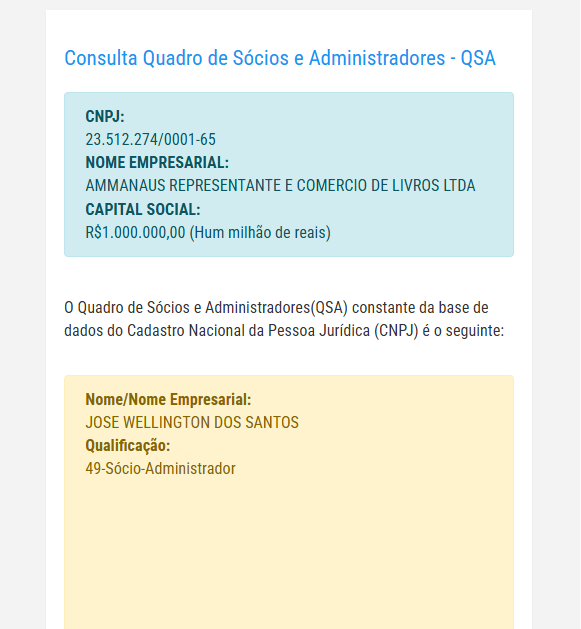 Consulta Quadro de Sócios e Administradores - QSA

CNPJ:
23.512.274/0001-65
NOME EMPRESARIAL:
AMMANAUS REPRESENTANTE E COMERCIO DE LIVROS LTDA
CAPITAL SOCIAL:
R$1.000.000,00 (Hum milhão de reais)

O Quadro de Sócios e Administradores(QSA) constante da base de dados do Cadastro Nacional da Pessoa Jurídica (CNPJ) é o seguinte:

Nome/Nome Empresarial:
JOSE WELLINGTON DOS SANTOS
Qualificação:
49-Sócio-Administrador